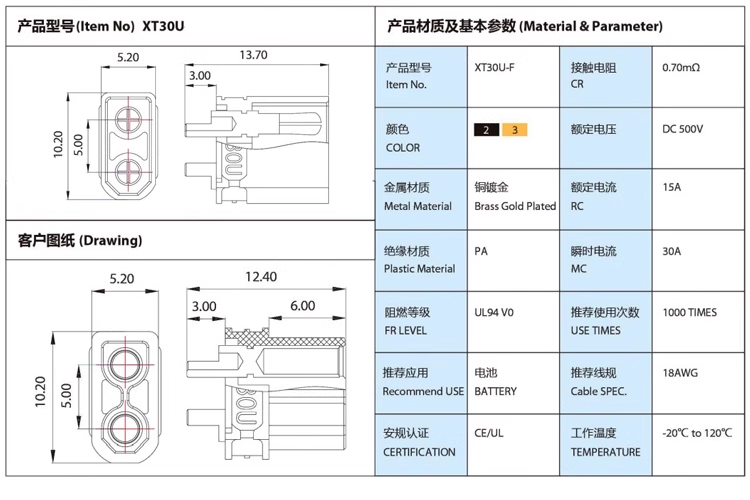 产品型号(Item No) XT30U

5.20

13.70

3.00

10.20

5.00

客户图纸 (Drawing)

5.20

12.40

3.00

6.00

10.20

5.00

产品材质及基本参数 (Material & Parameter)

| 产品型号 Item No. | XT30U-F | 接触电阻 CR | 0.70mΩ |
|---|---|---|---|
| 颜色 COLOR | 2 3 | 额定电压 | DC 500V |
| 金属材质 Metal Material | 铜镀金 Brass Gold Plated | 额定电流 RC | 15A |
| 绝缘材质 Plastic Material | PA | 瞬时电流 MC | 30A |
| 阻燃等级 FR LEVEL | UL94 V0 | 推荐使用次数 USE TIMES | 1000 TIMES |
| 推荐应用 Recommend USE | 电池 BATTERY | 推荐线规 Cable SPEC. | 18AWG |
| 安规认证 CERTIFICATION | CE/UL | 工作温度 TEMPERATURE | -20℃ to 120℃ |